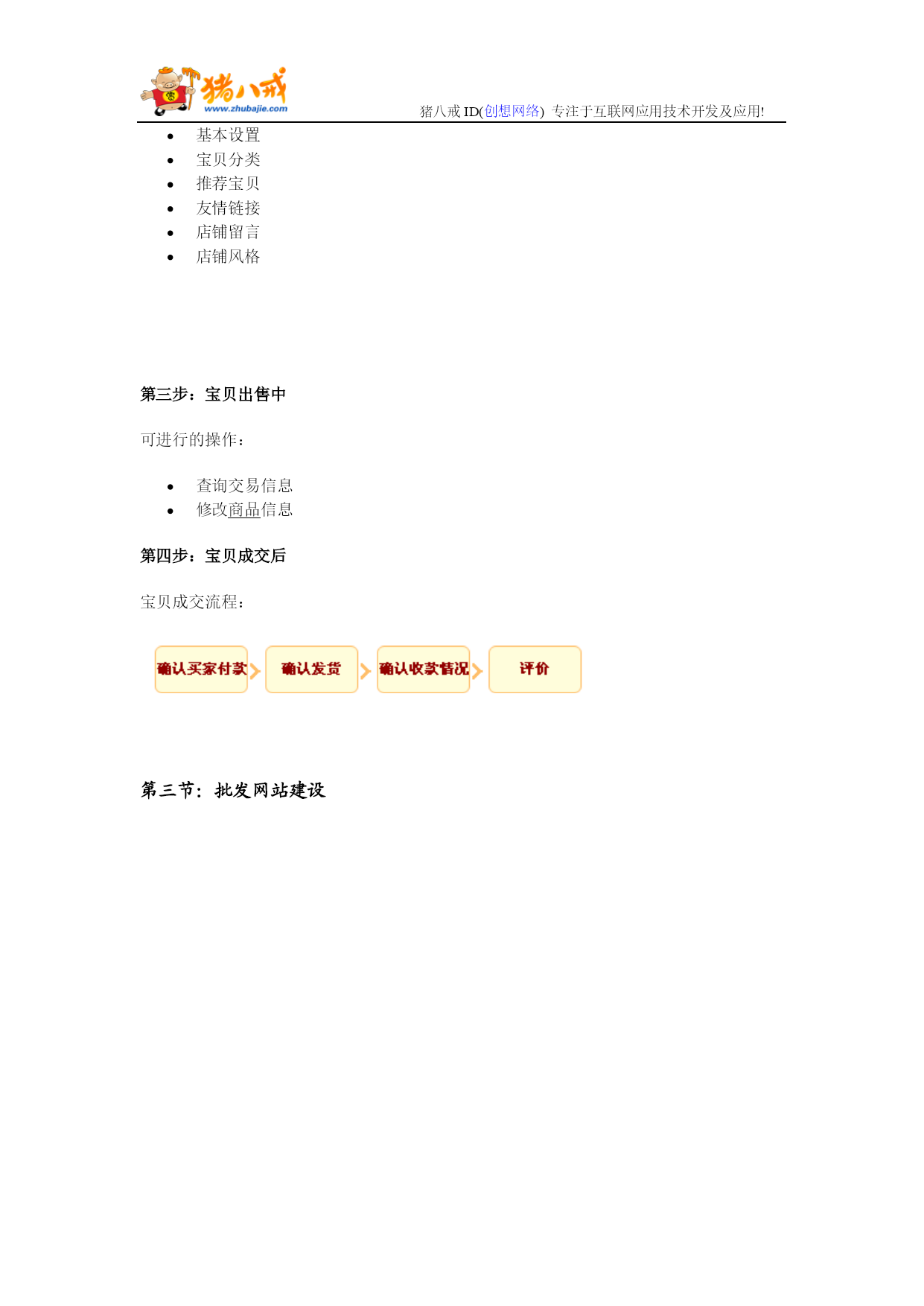 猪八戒
www.zhubajie.com
猪八戒 ID(创想网络) 专注于互联网应用技术开发及应用!

- 基本设置
- 宝贝分类
- 推荐宝贝
- 友情链接
- 店铺留言
- 店铺风格

第三步：宝贝出售中

可进行的操作：

- 查询交易信息
- 修改商品信息

第四步：宝贝成交后

宝贝成交流程：

确认买家付款 确认发货 确认收款情况 评价

第三节：批发网站建设